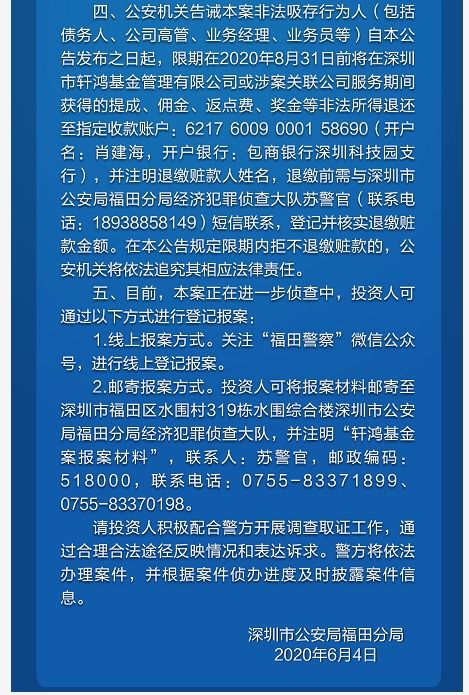 四、公安机关告诫本案非法吸存行为人（包括债务人、公司高管、业务经理、业务员等）自本公告发布之日起，限期在2020年8月31日前将在深圳市轩鸿基金管理有限公司或涉案关联公司服务期间获得的提成、佣金、返点费、奖金等非法所得退还至指定收款账户：6217 6009 0001 58690（开户名：肖建海，开户银行：包商银行深圳科技园支行），并注明退缴赃款人姓名，退缴前需与深圳市公安局福田分局经济犯罪侦查大队苏警官（联系电话：18938858149）短信联系，登记并核实退缴赃款金额。在本公告规定限期内拒不退缴赃款的，公安机关将依法追究其相应法律责任。

五、目前，本案正在进一步侦查中，投资人可通过以下方式进行登记报案：

1.线上报案方式。关注“福田警察”微信公众号，进行线上登记报案。

2.邮寄报案方式。投资人可将报案材料邮寄至深圳市福田区水围村319栋水围综合楼深圳市公安局福田分局经济犯罪侦查大队，并注明“轩鸿基金案报案材料”，联系人：苏警官，邮政编码：518000，联系电话：0755-83371899、0755-83370198。

请投资人积极配合警方开展调查取证工作，通过合理合法途径反映情况和表达诉求。警方将依法办理案件，并根据案件侦办进度及时披露案件信息。

深圳市公安局福田分局
2020年6月4日